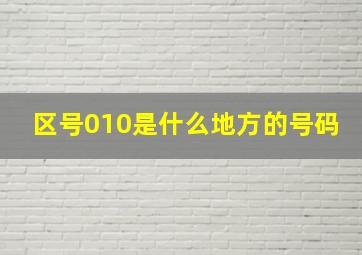 区号010是什么地方的号码